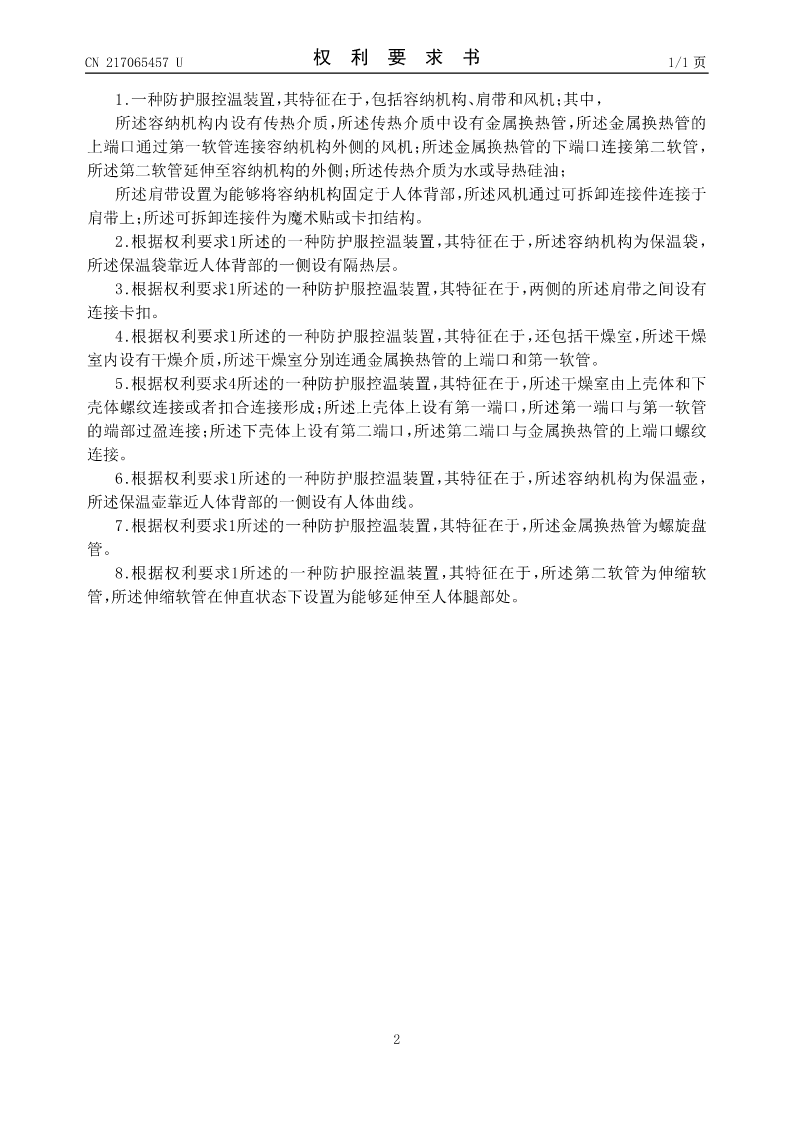 CN 217065457 U

权 利 要 求 书

1/1 页

1.一种防护服控温装置，其特征在于，包括容纳机构、肩带和风机；其中，

所述容纳机构内设有传热介质，所述传热介质中设有金属换热管，所述金属换热管的上端口通过第一软管连接容纳机构外侧的风机；所述金属换热管的下端口连接第二软管，所述第二软管延伸至容纳机构的外侧；所述传热介质为水或导热硅油；

所述肩带设置为能够将容纳机构固定于人体背部，所述风机通过可拆卸连接件连接于肩带上；所述可拆卸连接件为魔术贴或卡扣结构。

2.根据权利要求1所述的一种防护服控温装置，其特征在于，所述容纳机构为保温袋，所述保温袋靠近人体背部的一侧设有隔热层。

3.根据权利要求1所述的一种防护服控温装置，其特征在于，两侧的所述肩带之间设有连接卡扣。

4.根据权利要求1所述的一种防护服控温装置，其特征在于，还包括干燥室，所述干燥室内设有干燥介质，所述干燥室分别连通金属换热管的上端口和第一软管。

5.根据权利要求4所述的一种防护服控温装置，其特征在于，所述干燥室由上壳体和下壳体螺纹连接或者扣合连接形成；所述上壳体上设有第一端口，所述第一端口与第一软管的端部过盈连接；所述下壳体上设有第二端口，所述第二端口与金属换热管的上端口螺纹连接。

6.根据权利要求1所述的一种防护服控温装置，其特征在于，所述容纳机构为保温壶，所述保温壶靠近人体背部的一侧设有人体曲线。

7.根据权利要求1所述的一种防护服控温装置，其特征在于，所述金属换热管为螺旋盘管。

8.根据权利要求1所述的一种防护服控温装置，其特征在于，所述第二软管为伸缩软管，所述伸缩软管在伸直状态下设置为能够延伸至人体腿部处。

2